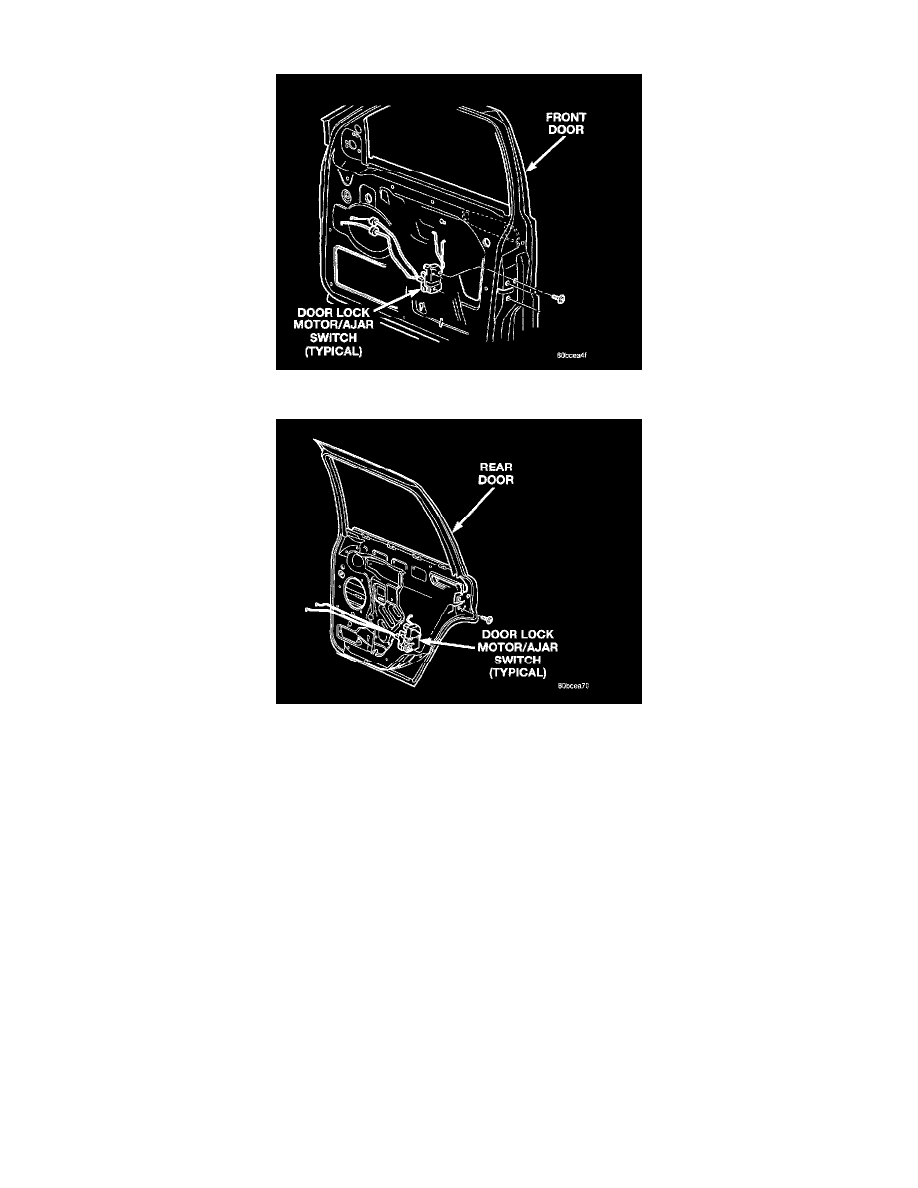 FRONT DOOR

DOOR LOCK MOTOR/AJAR SWITCH (TYPICAL)

80bcea4f

REAR DOOR

DOOR LOCK MOTOR/AJAR SWITCH (TYPICAL)

80bcea70